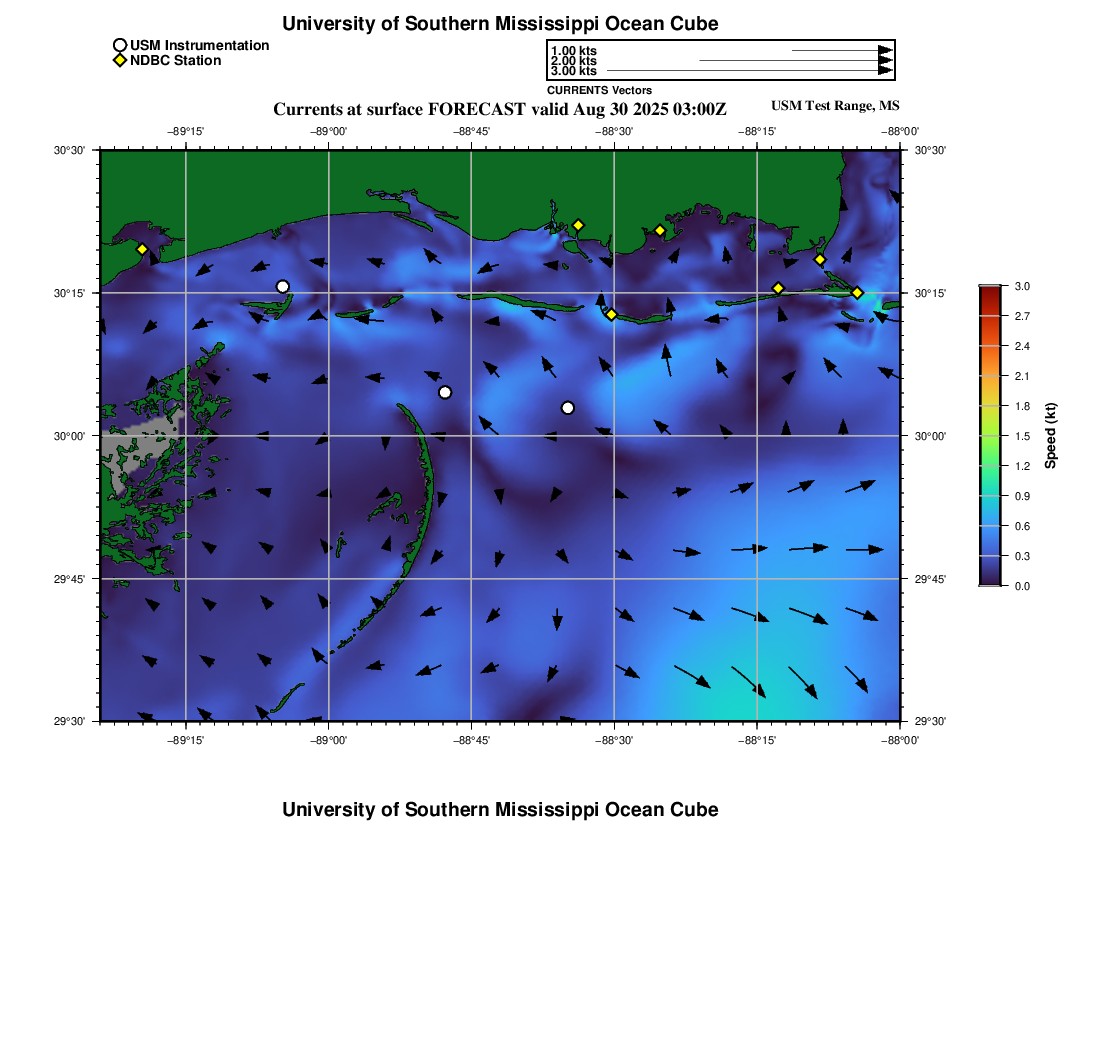 University of Southern Mississippi Ocean Cube

USM Instrumentation
NDBC Station

1.00 kts
2.00 kts
3.00 kts
CURRENTS Vectors

Currents at surface FORECAST valid Aug 30 2025 03:00Z

USM Test Range, MS

−89°15' −89°00' −88°45' −88°30' −88°15' −88°00'

30°30' 30°15' 30°00' 29°45' 29°30'

30°30' 30°15' 30°00' 29°45' 29°30'

−89°15' −89°00' −88°45' −88°30' −88°15' −88°00'

3.0 2.7 2.4 2.1 1.8 1.5 1.2 0.9 0.6 0.3 0.0

Speed (kt)

University of Southern Mississippi Ocean Cube